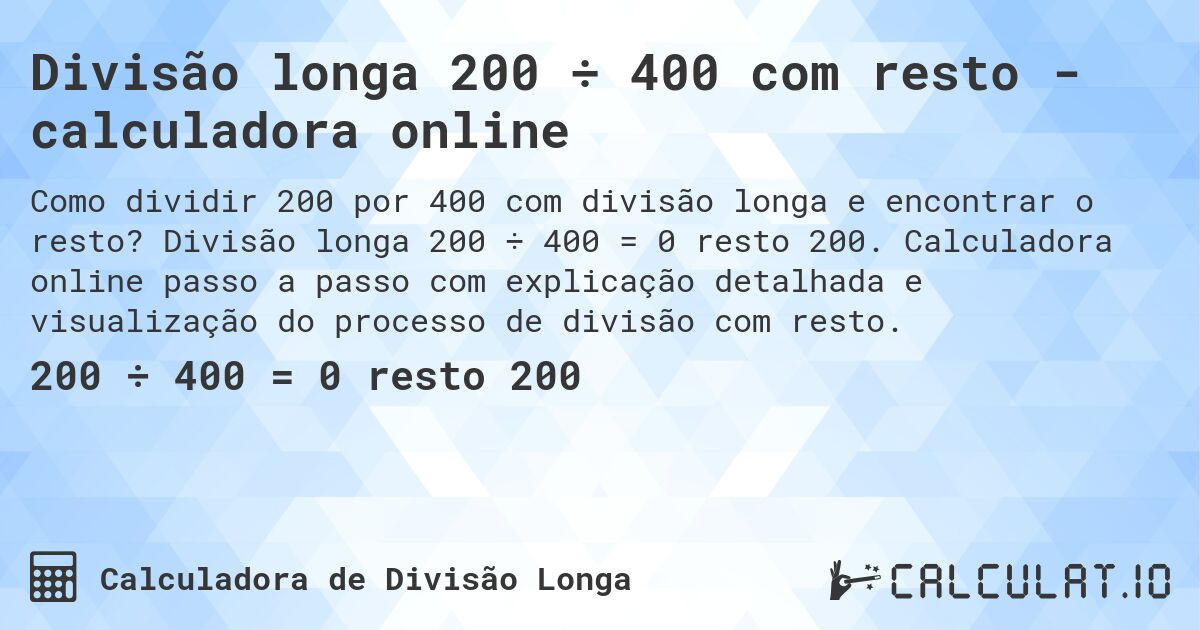 Divisão longa 200 ÷ 400 com resto - calculadora online

Como dividir 200 por 400 com divisão longa e encontrar o resto? Divisão longa 200 ÷ 400 = 0 resto 200. Calculadora online passo a passo com explicação detalhada e visualização do processo de divisão com resto.

200 ÷ 400 = 0 resto 200

Calculadora de Divisão Longa

CALCULAT.IO